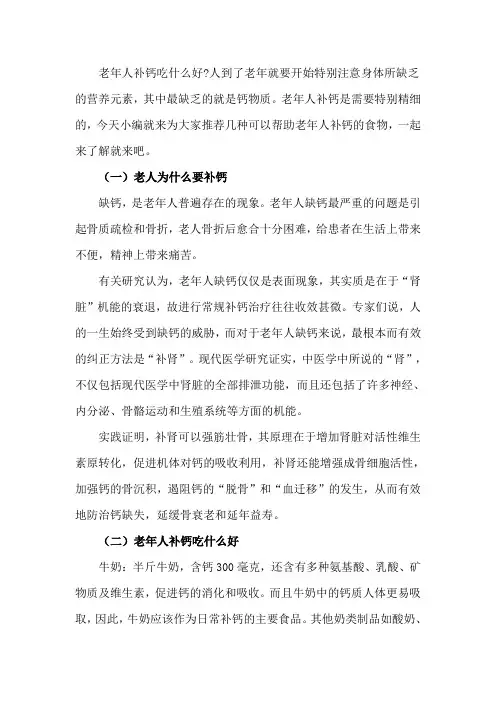 老年人补钙吃什么好?人到了老年就要开始特别注意身体所缺乏的营养元素，其中最缺乏的就是钙物质。老年人补钙是需要特别精细的，今天小编就来为大家推荐几种可以帮助老年人补钙的食物，一起来了解就来吧。

（一）老人为什么要补钙

缺钙，是老年人普遍存在的现象。老年人缺钙最严重的问题是引起骨质疏松和骨折，老人骨折后愈合十分困难，给患者在生活上带来不便，精神上带来痛苦。

有关研究认为，老年人缺钙仅仅是表面现象，其实质是在于“肾脏”机能的衰退，故进行常规补钙治疗往往收效甚微。专家们说，人的一生始终受到缺钙的威胁，而对于老年人缺钙来说，最根本而有效的纠正方法是“补肾”。现代医学研究证实，中医学中所说的“肾”，不仅包括现代医学中肾脏的全部排泄功能，而且还包括了许多神经、内分泌、骨骼运动和生殖系统等方面的机能。

实践证明，补肾可以强筋壮骨，其原理在于增加肾脏对活性维生素原转化，促进机体对钙的吸收利用，补肾还能增强成骨细胞活性，加强钙的骨沉积，遏阻钙的“脱骨”和“血迁移”的发生，从而有效地防治钙缺失，延缓骨衰老和延年益寿。

（二）老年人补钙吃什么好

牛奶：半斤牛奶，含钙 300 毫克，还含有多种氨基酸、乳酸、矿物质及维生素，促进钙的消化和吸收。而且牛奶中的钙质人体更易吸取，因此，牛奶应该作为日常补钙的主要食品。其他奶类制品如酸奶、